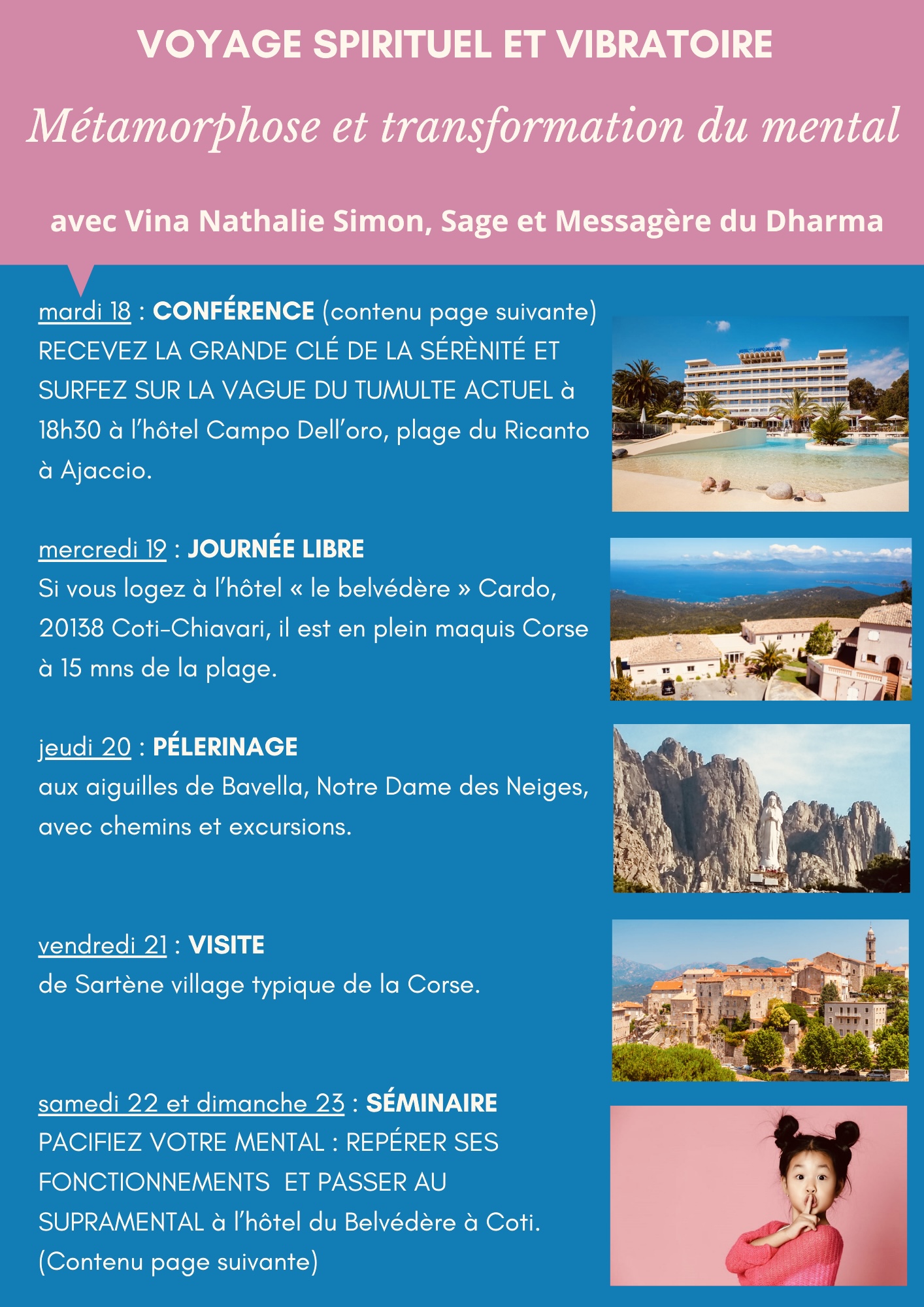 VOYAGE SPIRITUEL ET VIBRATOIRE

Métamorphose et transformation du mental

avec Vina Nathalie Simon, Sage et Messagère du Dharma

mardi 18 : CONFÉRENCE (contenu page suivante)
RECEVEZ LA GRANDE CLÉ DE LA SÉRÈNITÉ ET SURFEZ SUR LA VAGUE DU TUMULTE ACTUEL à 18h30 à l'hôtel Campo Dell'oro, plage du Ricanto à Ajaccio.

HOTEL CAMPO DELL'ORO

mercredi 19 : JOURNÉE LIBRE
Si vous logez à l'hôtel « le belvédère » Cardo, 20138 Coti-Chiavari, il est en plein maquis Corse à 15 mns de la plage.

jeudi 20 : PÉLERINAGE
aux aiguilles de Bavella, Notre Dame des Neiges, avec chemins et excursions.

vendredi 21 : VISITE
de Sartène village typique de la Corse.

samedi 22 et dimanche 23 : SÉMINAIRE
PACIFIEZ VOTRE MENTAL : REPÉRER SES FONCTIONNEMENTS ET PASSER AU SUPRAMENTAL à l'hôtel du Belvédère à Coti.
(Contenu page suivante)